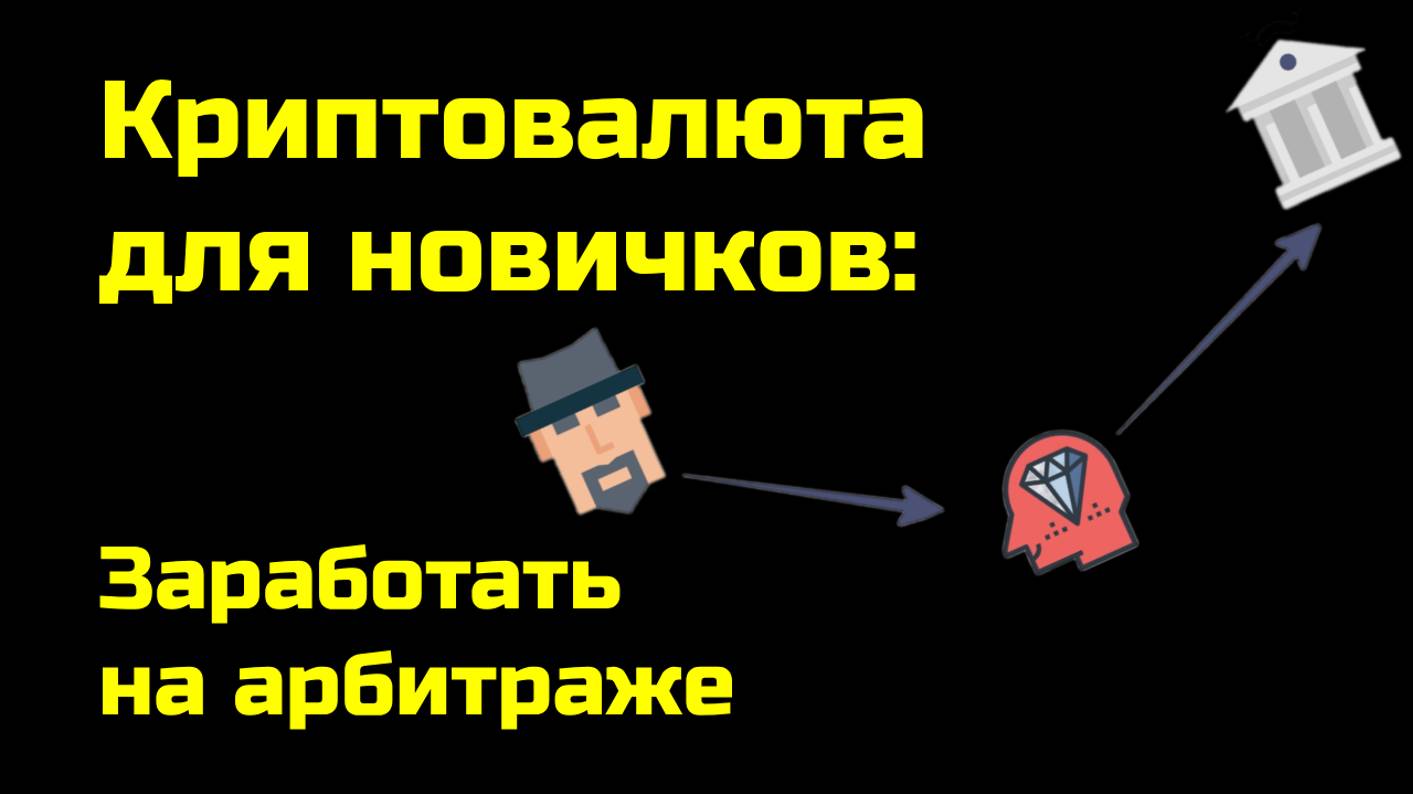 Криптовалюта для новичков:

Заработать на арбитраже